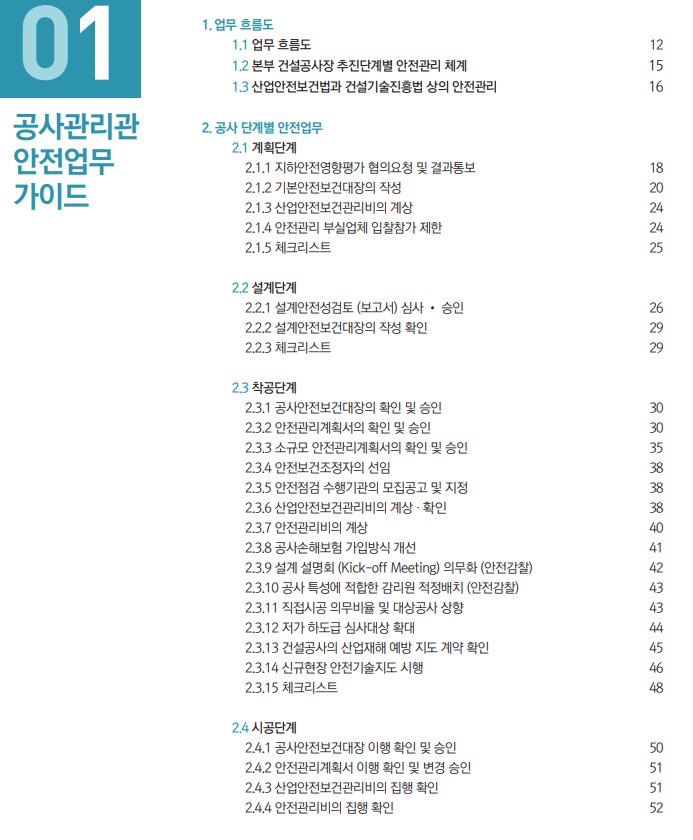 01

공사관리관
안전업무
가이드

1. 업무 흐름도
1.1 업무 흐름도 12
1.2 본부 건설공사장 추진단계별 안전관리 체계 15
1.3 산업안전보건법과 건설기술진흥법 상의 안전관리 16

2. 공사 단계별 안전업무
2.1 계획단계
2.1.1 지하안전영향평가 협의요청 및 결과통보 18
2.1.2 기본안전보건대장의 작성 20
2.1.3 산업안전보건관리비의 계상 24
2.1.4 안전관리 부실업체 입찰참가 제한 24
2.1.5 체크리스트 25

2.2 설계단계
2.2.1 설계안전성검토 (보고서) 심사 • 승인 26
2.2.2 설계안전보건대장의 작성 확인 29
2.2.3 체크리스트 29

2.3 착공단계
2.3.1 공사안전보건대장의 확인 및 승인 30
2.3.2 안전관리계획서의 확인 및 승인 30
2.3.3 소규모 안전관리계획서의 확인 및 승인 35
2.3.4 안전보건조정자의 선임 38
2.3.5 안전점검 수행기관의 모집공고 및 지정 38
2.3.6 산업안전보건관리비의 계상 · 확인 38
2.3.7 안전관리비의 계상 40
2.3.8 공사손해보험 가입방식 개선 41
2.3.9 설계 설명회 (Kick-off Meeting) 의무화 (안전감찰) 42
2.3.10 공사 특성에 적합한 감리원 적정배치 (안전감찰) 43
2.3.11 직접시공 의무비율 및 대상공사 상향 43
2.3.12 저가 하도급 심사대상 확대 44
2.3.13 건설공사의 산업재해 예방 지도 계약 확인 45
2.3.14 신규현장 안전기술지도 시행 46
2.3.15 체크리스트 48

2.4 시공단계
2.4.1 공사안전보건대장 이행 확인 및 승인 50
2.4.2 안전관리계획서 이행 확인 및 변경 승인 51
2.4.3 산업안전보건관리비의 집행 확인 51
2.4.4 안전관리비의 집행 확인 52